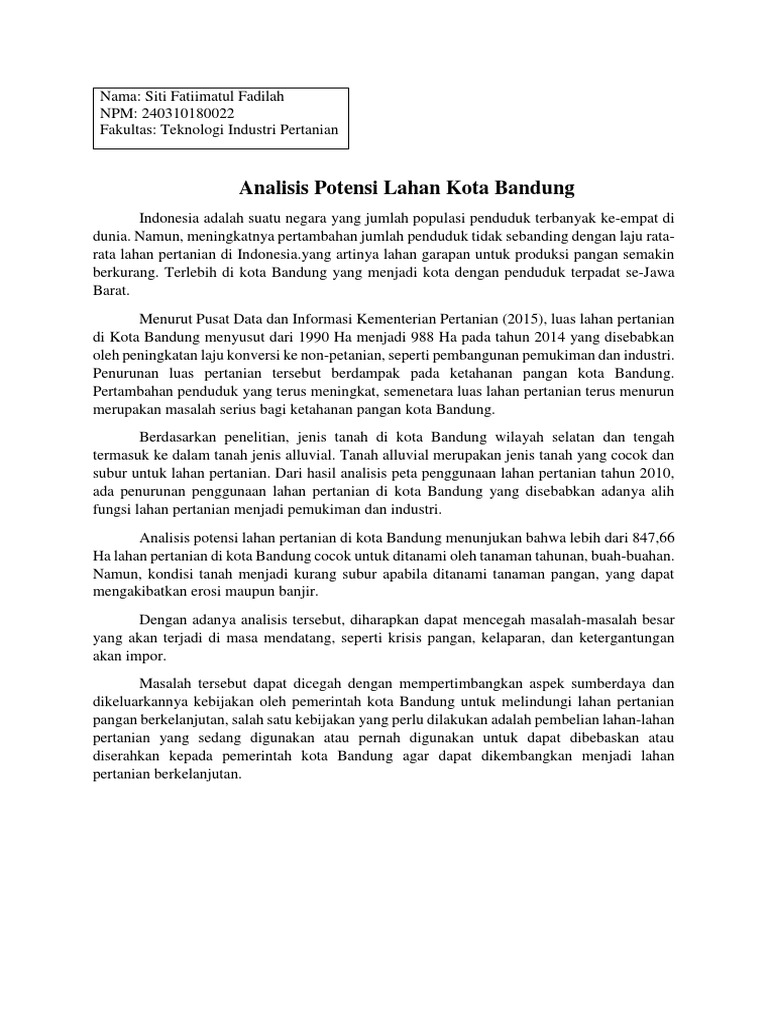 Nama: Siti Fatiimatul Fadilah
NPM: 240310180022
Fakultas: Teknologi Industri Pertanian

Analisis Potensi Lahan Kota Bandung

Indonesia adalah suatu negara yang jumlah populasi penduduk terbanyak ke-empat di dunia. Namun, meningkatnya pertambahan jumlah penduduk tidak sebanding dengan laju rata-rata lahan pertanian di Indonesia.yang artinya lahan garapan untuk produksi pangan semakin berkurang. Terlebih di kota Bandung yang menjadi kota dengan penduduk terpadat se-Jawa Barat.

Menurut Pusat Data dan Informasi Kementerian Pertanian (2015), luas lahan pertanian di Kota Bandung menyusut dari 1990 Ha menjadi 988 Ha pada tahun 2014 yang disebabkan oleh peningkatan laju konversi ke non-petanian, seperti pembangunan pemukiman dan industri. Penurunan luas pertanian tersebut berdampak pada ketahanan pangan kota Bandung. Pertambahan penduduk yang terus meningkat, semenetara luas lahan pertanian terus menurun merupakan masalah serius bagi ketahanan pangan kota Bandung.

Berdasarkan penelitian, jenis tanah di kota Bandung wilayah selatan dan tengah termasuk ke dalam tanah jenis alluvial. Tanah alluvial merupakan jenis tanah yang cocok dan subur untuk lahan pertanian. Dari hasil analisis peta penggunaan lahan pertanian tahun 2010, ada penurunan penggunaan lahan pertanian di kota Bandung yang disebabkan adanya alih fungsi lahan pertanian menjadi pemukiman dan industri.

Analisis potensi lahan pertanian di kota Bandung menunjukan bahwa lebih dari 847,66 Ha lahan pertanian di kota Bandung cocok untuk ditanami oleh tanaman tahunan, buah-buahan. Namun, kondisi tanah menjadi kurang subur apabila ditanami tanaman pangan, yang dapat mengakibatkan erosi maupun banjir.

Dengan adanya analisis tersebut, diharapkan dapat mencegah masalah-masalah besar yang akan terjadi di masa mendatang, seperti krisis pangan, kelaparan, dan ketergantungan akan impor.

Masalah tersebut dapat dicegah dengan mempertimbangkan aspek sumberdaya dan dikeluarkannya kebijakan oleh pemerintah kota Bandung untuk melindungi lahan pertanian pangan berkelanjutan, salah satu kebijakan yang perlu dilakukan adalah pembelian lahan-lahan pertanian yang sedang digunakan atau pernah digunakan untuk dapat dibebaskan atau diserahkan kepada pemerintah kota Bandung agar dapat dikembangkan menjadi lahan pertanian berkelanjutan.